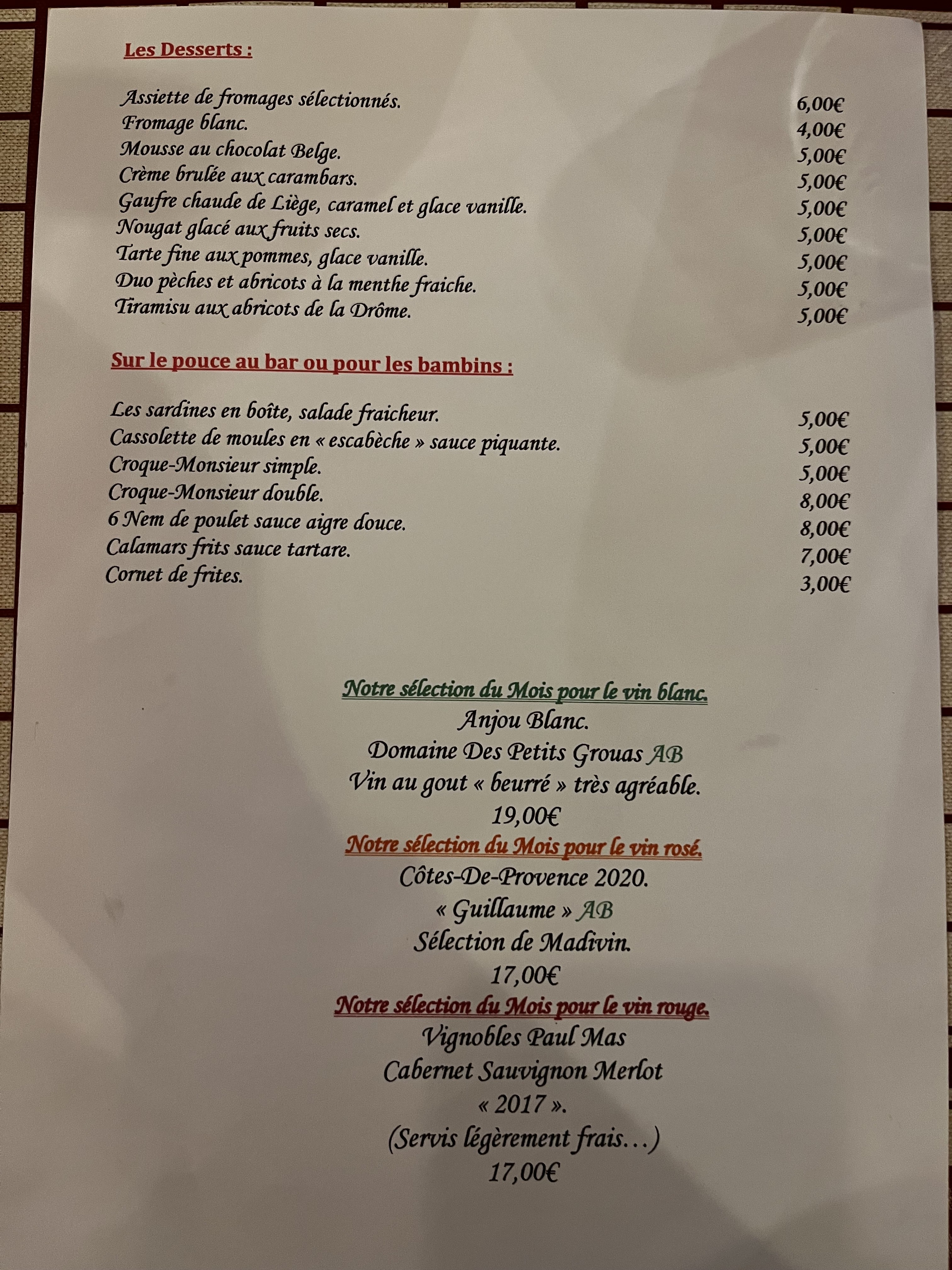 Les Desserts :

Assiette de fromages sélectionnés. 6,00€
Fromage blanc. 4,00€
Mousse au chocolat Belge. 5,00€
Crème brulée aux carambars. 5,00€
Gaufre chaude de Liège, caramel et glace vanille. 5,00€
Nougat glacé aux fruits secs. 5,00€
Tarte fine aux pommes, glace vanille. 5,00€
Duo pèches et abricots à la menthe fraiche. 5,00€
Tiramisu aux abricots de la Drôme. 5,00€

Sur le pouce au bar ou pour les bambins :

Les sardines en boîte, salade fraicheur. 5,00€
Cassolette de moules en « escabèche » sauce piquante. 5,00€
Croque-Monsieur simple. 5,00€
Croque-Monsieur double. 8,00€
6 Nem de poulet sauce aigre douce. 8,00€
Calamars frits sauce tartare. 7,00€
Cornet de frites. 3,00€

Notre sélection du Mois pour le vin blanc.
Anjou Blanc.
Domaine Des Petits Grouas AB
Vin au gout « beurré » très agréable.
19,00€
Notre sélection du Mois pour le vin rosé.
Côtes-De-Provence 2020.
« Guillaume » AB
Sélection de Madivin.
17,00€
Notre sélection du Mois pour le vin rouge.
Vignobles Paul Mas
Cabernet Sauvignon Merlot
« 2017 ».
(Servis légèrement frais…)
17,00€